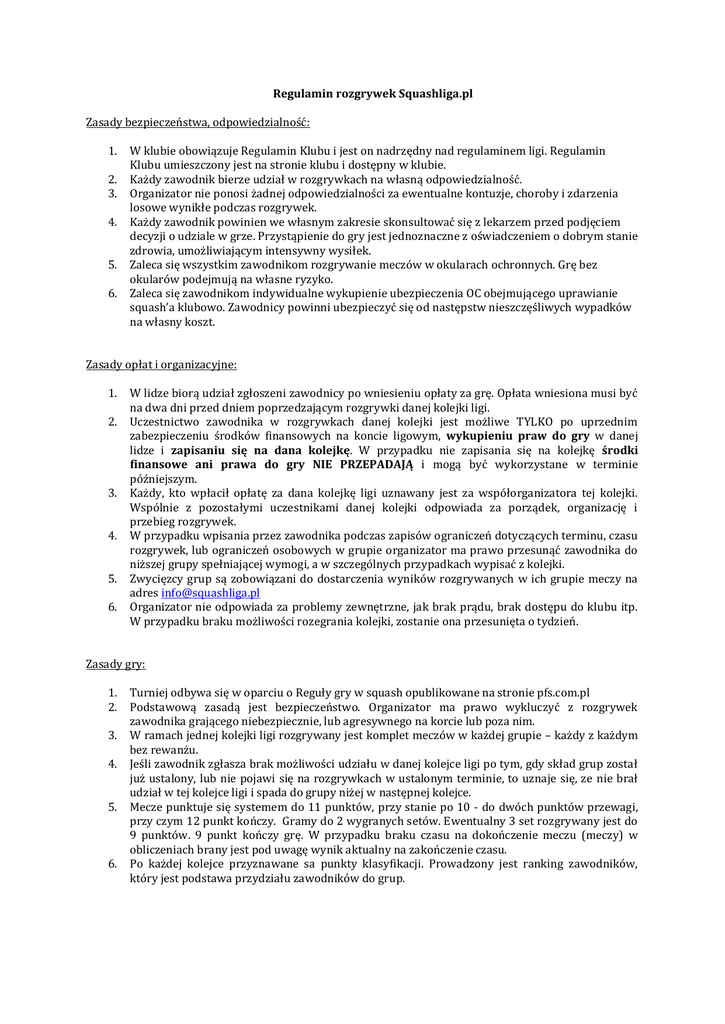 Regulamin rozgrywek Squashliga.pl

Zasady bezpieczeństwa, odpowiedzialność:

1. W klubie obowiązuje Regulamin Klubu i jest on nadrzędny nad regulaminem ligi. Regulamin Klubu umieszczony jest na stronie klubu i dostępny w klubie.
2. Każdy zawodnik bierze udział w rozgrywkach na własną odpowiedzialność.
3. Organizator nie ponosi żadnej odpowiedzialności za ewentualne kontuzje, choroby i zdarzenia losowe wynikłe podczas rozgrywek.
4. Każdy zawodnik powinien we własnym zakresie skonsultować się z lekarzem przed podjęciem decyzji o udziale w grze. Przystąpienie do gry jest jednoznaczne z oświadczeniem o dobrym stanie zdrowia, umożliwiającym intensywny wysiłek.
5. Zaleca się wszystkim zawodnikom rozgrywanie meczów w okularach ochronnych. Grę bez okularów podejmują na własne ryzyko.
6. Zaleca się zawodnikom indywidualne wykupienie ubezpieczenia OC obejmującego uprawianie squash'a klubowo. Zawodnicy powinni ubezpieczyć się od następstw nieszczęśliwych wypadków na własny koszt.

Zasady opłat i organizacyjne:

1. W lidze biorą udział zgłoszeni zawodnicy po wniesieniu opłaty za grę. Opłata wniesiona musi być na dwa dni przed dniem poprzedzającym rozgrywki danej kolejki ligi.
2. Uczestnictwo zawodnika w rozgrywkach danej kolejki jest możliwe TYLKO po uprzednim zabezpieczeniu środków finansowych na koncie ligowym, wykupieniu praw do gry w danej lidze i zapisaniu się na dana kolejkę. W przypadku nie zapisania się na kolejkę środki finansowe ani prawa do gry NIE PRZEPADAJĄ i mogą być wykorzystane w terminie późniejszym.
3. Każdy, kto wpłacił opłatę za dana kolejkę ligi uznawany jest za współorganizatora tej kolejki. Wspólnie z pozostałymi uczestnikami danej kolejki odpowiada za porządek, organizację i przebieg rozgrywek.
4. W przypadku wpisania przez zawodnika podczas zapisów ograniczeń dotyczących terminu, czasu rozgrywek, lub ograniczeń osobowych w grupie organizator ma prawo przesunąć zawodnika do niższej grupy spełniającej wymogi, a w szczególnych przypadkach wypisać z kolejki.
5. Zwycięzcy grup są zobowiązani do dostarczenia wyników rozgrywanych w ich grupie meczy na adres info@squashliga.pl
6. Organizator nie odpowiada za problemy zewnętrzne, jak brak prądu, brak dostępu do klubu itp. W przypadku braku możliwości rozegrania kolejki, zostanie ona przesunięta o tydzień.

Zasady gry:

1. Turniej odbywa się w oparciu o Reguły gry w squash opublikowane na stronie pfs.com.pl
2. Podstawową zasadą jest bezpieczeństwo. Organizator ma prawo wykluczyć z rozgrywek zawodnika grającego niebezpiecznie, lub agresywnego na korcie lub poza nim.
3. W ramach jednej kolejki ligi rozgrywany jest komplet meczów w każdej grupie – każdy z każdym bez rewanżu.
4. Jeśli zawodnik zgłasza brak możliwości udziału w danej kolejce ligi po tym, gdy skład grup został już ustalony, lub nie pojawi się na rozgrywkach w ustalonym terminie, to uznaje się, ze nie brał udział w tej kolejce ligi i spada do grupy niżej w następnej kolejce.
5. Mecze punktuje się systemem do 11 punktów, przy stanie po 10 - do dwóch punktów przewagi, przy czym 12 punkt kończy. Gramy do 2 wygranych setów. Ewentualny 3 set rozgrywany jest do 9 punktów. 9 punkt kończy grę. W przypadku braku czasu na dokończenie meczu (meczy) w obliczeniach brany jest pod uwagę wynik aktualny na zakończenie czasu.
6. Po każdej kolejce przyznawane sa punkty klasyfikacji. Prowadzony jest ranking zawodników, który jest podstawa przydziału zawodników do grup.